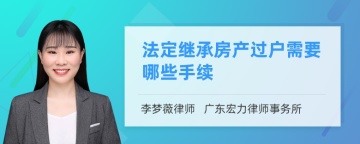 法定继承房产过户需要哪些手续

李梦薇律师　广东宏力律师事务所